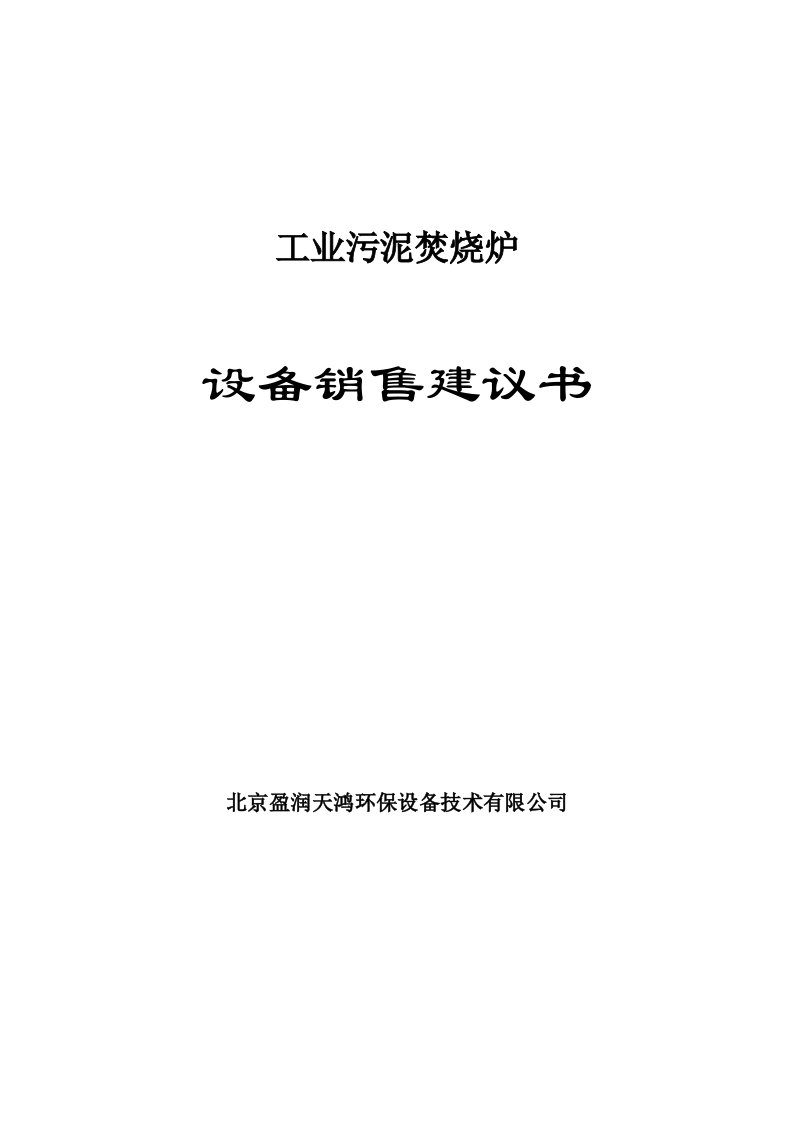 工业污泥焚烧炉

设备销售建议书

北京盈润天鸿环保设备技术有限公司